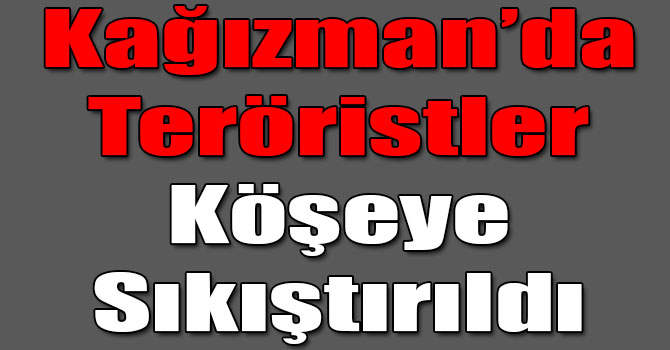 Kağızman'da Teröristler Köşeye Sıkıştırıldı